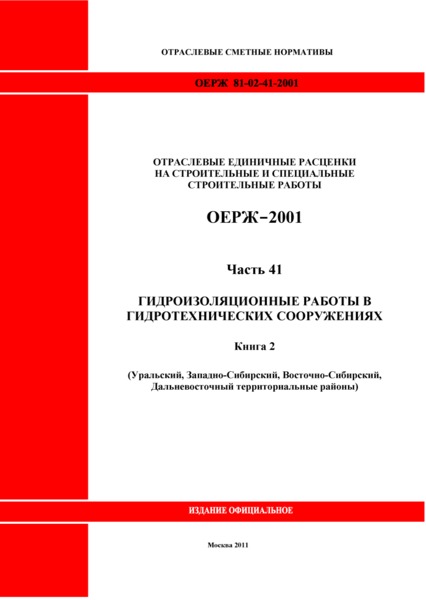 ОТРАСЛЕВЫЕ СМЕТНЫЕ НОРМАТИВЫ

ОЕРЖ 81-02-41-2001

ОТРАСЛЕВЫЕ ЕДИНИЧНЫЕ РАСЦЕНКИ НА СТРОИТЕЛЬНЫЕ И СПЕЦИАЛЬНЫЕ СТРОИТЕЛЬНЫЕ РАБОТЫ

ОЕРЖ-2001

Часть 41

ГИДРОИЗОЛЯЦИОННЫЕ РАБОТЫ В ГИДРОТЕХНИЧЕСКИХ СООРУЖЕНИЯХ

Книга 2

(Уральский, Западно-Сибирский, Восточно-Сибирский, Дальневосточный территориальные районы)

ИЗДАНИЕ ОФИЦИАЛЬНОЕ

Москва 2011